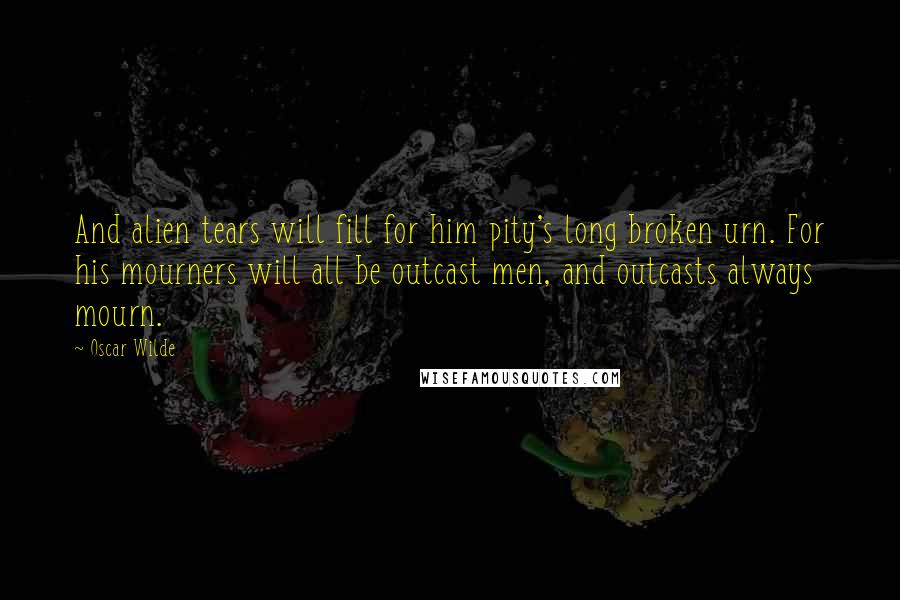 And alien tears will fill for him pity's long broken urn. For his mourners will all be outcast men, and outcasts always mourn.

Oscar Wilde

WISEFAMOUSQUOTES.COM